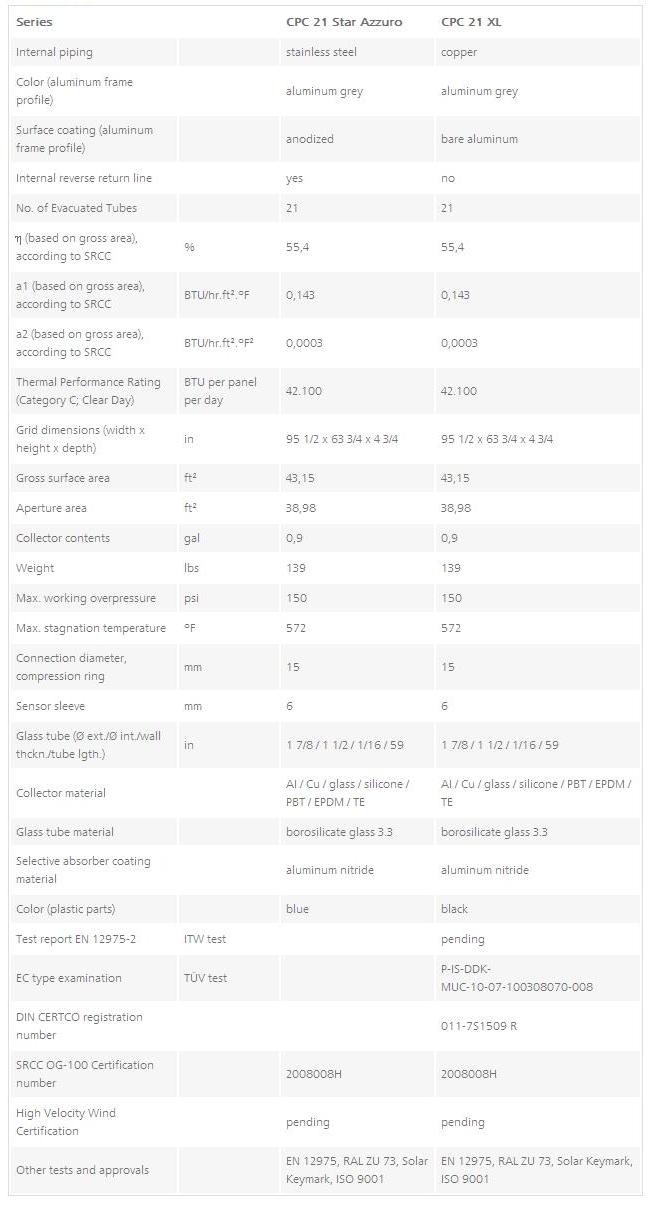 | Series | | CPC 21 Star Azzuro | CPC 21 XL |
|---|---|---|---|
| Internal piping | | stainless steel | copper |
| Color (aluminum frame profile) | | aluminum grey | aluminum grey |
| Surface coating (aluminum frame profile) | | anodized | bare aluminum |
| Internal reverse return line | | yes | no |
| No. of Evacuated Tubes | | 21 | 21 |
| η (based on gross area), according to SRCC | % | 55,4 | 55,4 |
| a1 (based on gross area), according to SRCC | BTU/hr.ft².°F | 0,143 | 0,143 |
| a2 (based on gross area), according to SRCC | BTU/hr.ft².°F² | 0,0003 | 0,0003 |
| Thermal Performance Rating (Category C; Clear Day) | BTU per panel per day | 42.100 | 42.100 |
| Grid dimensions (width x height x depth) | in | 95 1/2 x 63 3/4 x 4 3/4 | 95 1/2 x 63 3/4 x 4 3/4 |
| Gross surface area | ft² | 43,15 | 43,15 |
| Aperture area | ft² | 38,98 | 38,98 |
| Collector contents | gal | 0,9 | 0,9 |
| Weight | lbs | 139 | 139 |
| Max. working overpressure | psi | 150 | 150 |
| Max. stagnation temperature | °F | 572 | 572 |
| Connection diameter, compression ring | mm | 15 | 15 |
| Sensor sleeve | mm | 6 | 6 |
| Glass tube (Ø ext./Ø int./wall thckn./tube lgth.) | in | 1 7/8 / 1 1/2 / 1/16 / 59 | 1 7/8 / 1 1/2 / 1/16 / 59 |
| Collector material | | Al / Cu / glass / silicone / PBT / EPDM / TE | Al / Cu / glass / silicone / PBT / EPDM / TE |
| Glass tube material | | borosilicate glass 3.3 | borosilicate glass 3.3 |
| Selective absorber coating material | | aluminum nitride | aluminum nitride |
| Color (plastic parts) | | blue | black |
| Test report EN 12975-2 | ITW test | | pending |
| EC type examination | TÜV test | | P-IS-DDK-MUC-10-07-100308070-008 |
| DIN CERTCO registration number | | | 011-7S1509 R |
| SRCC OG-100 Certification number | | 2008008H | 2008008H |
| High Velocity Wind Certification | | pending | pending |
| Other tests and approvals | | EN 12975, RAL ZU 73, Solar Keymark, ISO 9001 | EN 12975, RAL ZU 73, Solar Keymark, ISO 9001 |